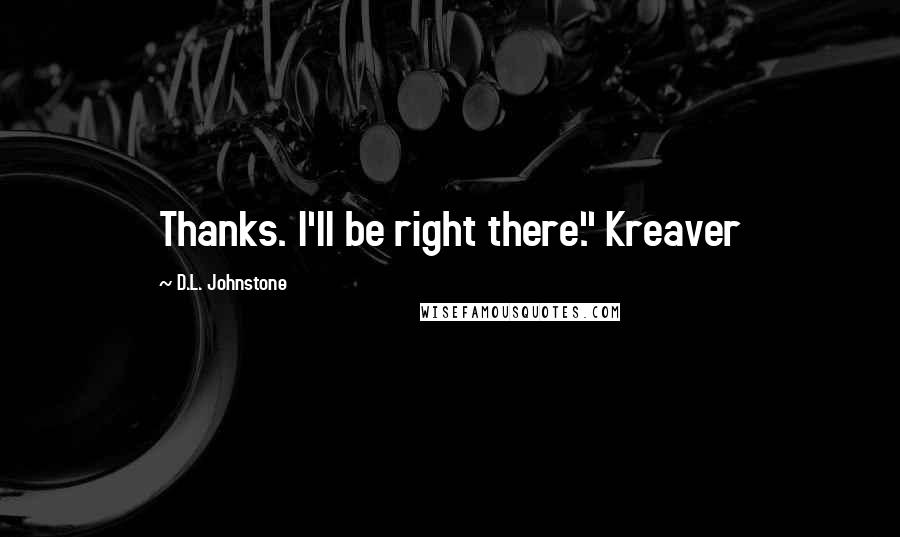 Thanks. I'll be right there." Kreaver

~ D.L. Johnstone

WISEFAMOUSQUOTES.COM